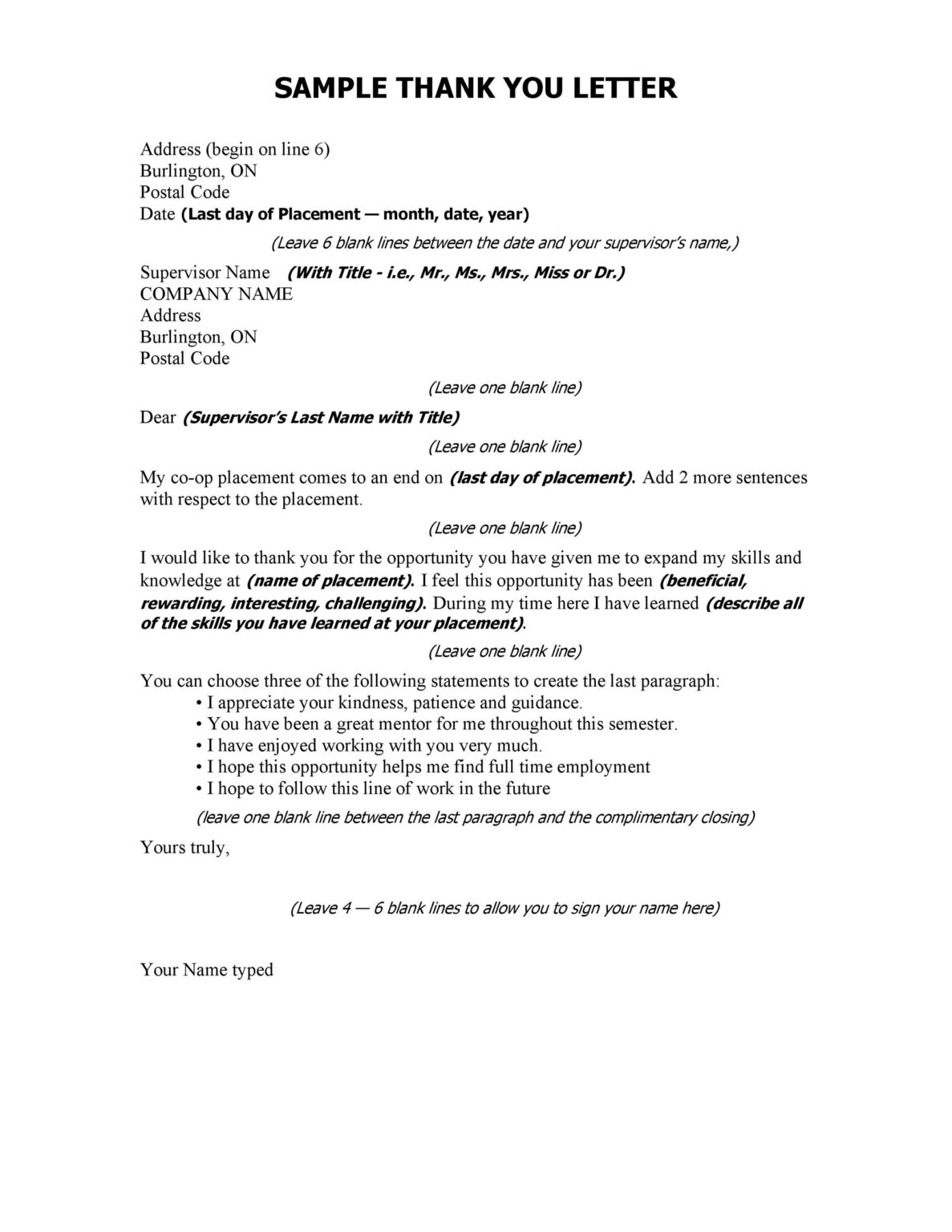 SAMPLE THANK YOU LETTER

Address (begin on line 6)
Burlington, ON
Postal Code
Date (Last day of Placement — month, date, year)

(Leave 6 blank lines between the date and your supervisor's name,)

Supervisor Name (With Title - i.e., Mr., Ms., Mrs., Miss or Dr.)
COMPANY NAME
Address
Burlington, ON
Postal Code

(Leave one blank line)

Dear (Supervisor's Last Name with Title)

(Leave one blank line)

My co-op placement comes to an end on (last day of placement). Add 2 more sentences with respect to the placement.

(Leave one blank line)

I would like to thank you for the opportunity you have given me to expand my skills and knowledge at (name of placement). I feel this opportunity has been (beneficial, rewarding, interesting, challenging). During my time here I have learned (describe all of the skills you have learned at your placement).

(Leave one blank line)

You can choose three of the following statements to create the last paragraph:
• I appreciate your kindness, patience and guidance.
• You have been a great mentor for me throughout this semester.
• I have enjoyed working with you very much.
• I hope this opportunity helps me find full time employment
• I hope to follow this line of work in the future

(leave one blank line between the last paragraph and the complimentary closing)

Yours truly,

(Leave 4 — 6 blank lines to allow you to sign your name here)

Your Name typed